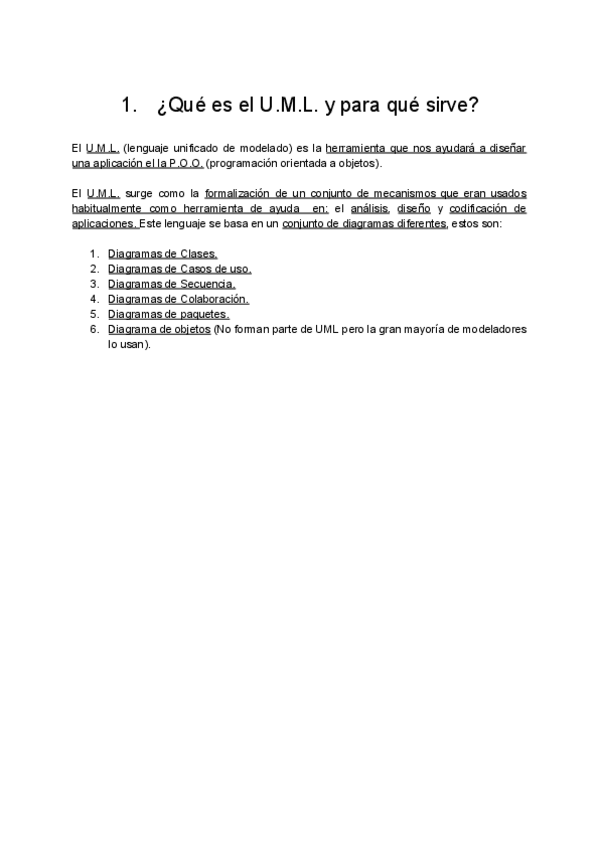 1. ¿Qué es el U.M.L. y para qué sirve?

El U.M.L. (lenguaje unificado de modelado) es la herramienta que nos ayudará a diseñar una aplicación el la P.O.O. (programación orientada a objetos).

El U.M.L. surge como la formalización de un conjunto de mecanismos que eran usados habitualmente como herramienta de ayuda en: el análisis, diseño y codificación de aplicaciones. Este lenguaje se basa en un conjunto de diagramas diferentes, estos son:

1. Diagramas de Clases.
2. Diagramas de Casos de uso.
3. Diagramas de Secuencia.
4. Diagramas de Colaboración.
5. Diagramas de paquetes.
6. Diagrama de objetos (No forman parte de UML pero la gran mayoría de modeladores lo usan).